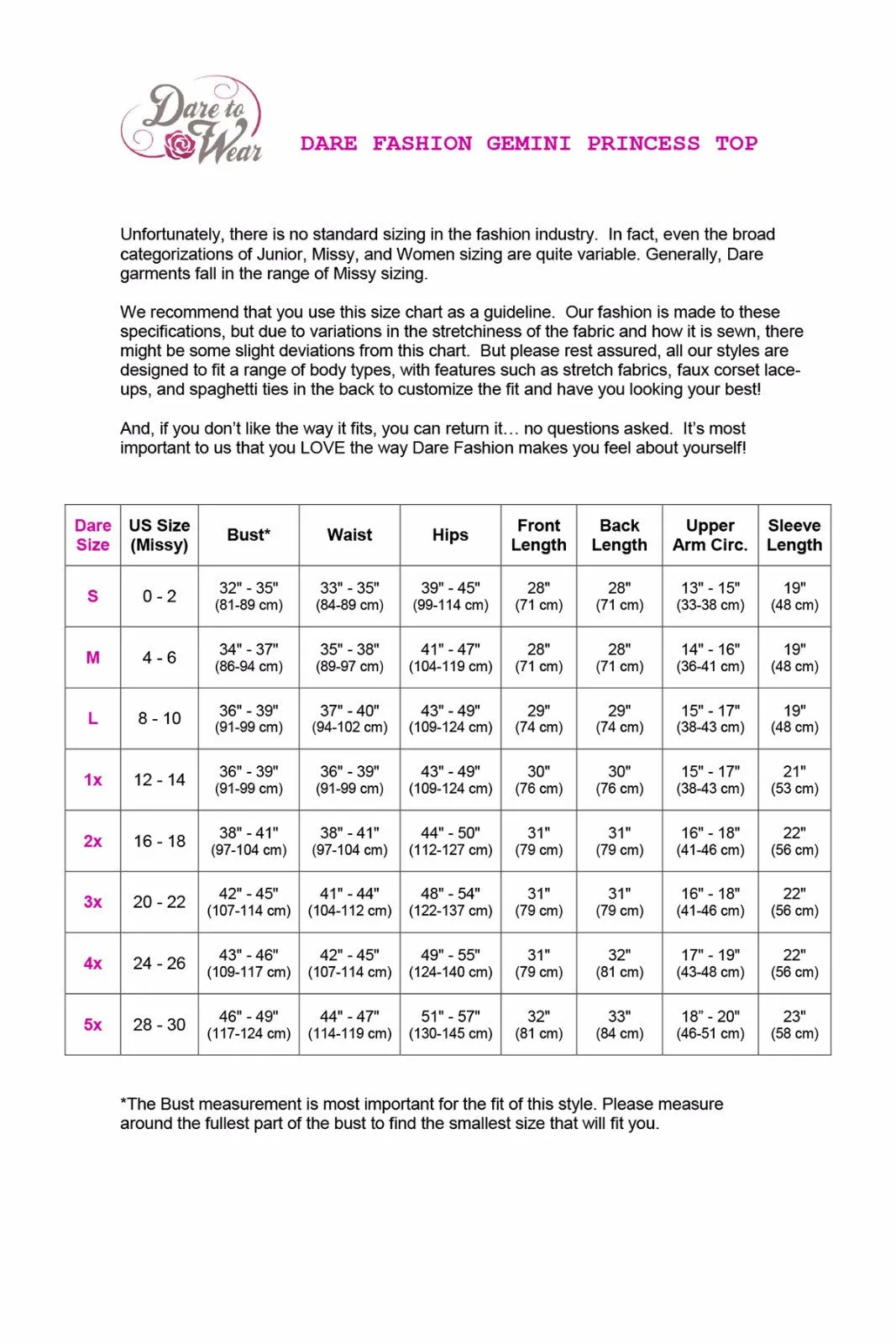 Dare to Wear

DARE FASHION GEMINI PRINCESS TOP

Unfortunately, there is no standard sizing in the fashion industry. In fact, even the broad categorizations of Junior, Missy, and Women sizing are quite variable. Generally, Dare garments fall in the range of Missy sizing.

We recommend that you use this size chart as a guideline. Our fashion is made to these specifications, but due to variations in the stretchiness of the fabric and how it is sewn, there might be some slight deviations from this chart. But please rest assured, all our styles are designed to fit a range of body types, with features such as stretch fabrics, faux corset lace-ups, and spaghetti ties in the back to customize the fit and have you looking your best!

And, if you don't like the way it fits, you can return it… no questions asked. It's most important to us that you LOVE the way Dare Fashion makes you feel about yourself!

| Dare Size | US Size (Missy) | Bust* | Waist | Hips | Front Length | Back Length | Upper Arm Circ. | Sleeve Length |
|---|---|---|---|---|---|---|---|---|
| S | 0 - 2 | 32" - 35" (81-89 cm) | 33" - 35" (84-89 cm) | 39" - 45" (99-114 cm) | 28" (71 cm) | 28" (71 cm) | 13" - 15" (33-38 cm) | 19" (48 cm) |
| M | 4 - 6 | 34" - 37" (86-94 cm) | 35" - 38" (89-97 cm) | 41" - 47" (104-119 cm) | 28" (71 cm) | 28" (71 cm) | 14" - 16" (36-41 cm) | 19" (48 cm) |
| L | 8 - 10 | 36" - 39" (91-99 cm) | 37" - 40" (94-102 cm) | 43" - 49" (109-124 cm) | 29" (74 cm) | 29" (74 cm) | 15" - 17" (38-43 cm) | 19" (48 cm) |
| 1x | 12 - 14 | 36" - 39" (91-99 cm) | 36" - 39" (91-99 cm) | 43" - 49" (109-124 cm) | 30" (76 cm) | 30" (76 cm) | 15" - 17" (38-43 cm) | 21" (53 cm) |
| 2x | 16 - 18 | 38" - 41" (97-104 cm) | 38" - 41" (97-104 cm) | 44" - 50" (112-127 cm) | 31" (79 cm) | 31" (79 cm) | 16" - 18" (41-46 cm) | 22" (56 cm) |
| 3x | 20 - 22 | 42" - 45" (107-114 cm) | 41" - 44" (104-112 cm) | 48" - 54" (122-137 cm) | 31" (79 cm) | 31" (79 cm) | 16" - 18" (41-46 cm) | 22" (56 cm) |
| 4x | 24 - 26 | 43" - 46" (109-117 cm) | 42" - 45" (107-114 cm) | 49" - 55" (124-140 cm) | 31" (79 cm) | 32" (81 cm) | 17" - 19" (43-48 cm) | 22" (56 cm) |
| 5x | 28 - 30 | 46" - 49" (117-124 cm) | 44" - 47" (114-119 cm) | 51" - 57" (130-145 cm) | 32" (81 cm) | 33" (84 cm) | 18" - 20" (46-51 cm) | 23" (58 cm) |

*The Bust measurement is most important for the fit of this style. Please measure around the fullest part of the bust to find the smallest size that will fit you.